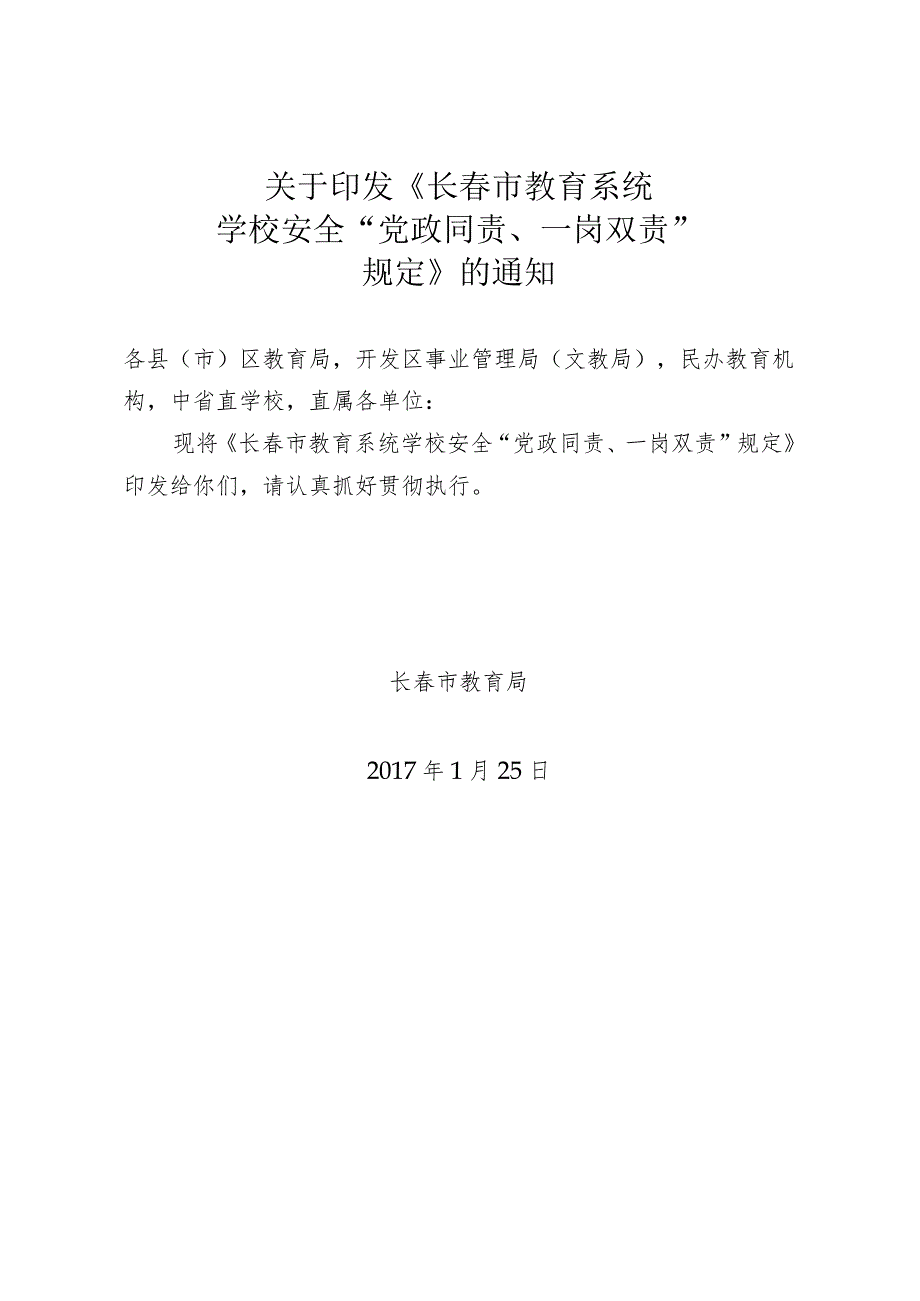 关于印发《长春市教育系统学校安全“党政同责、一岗双责”规定》的通知

各县（市）区教育局，开发区事业管理局（文教局），民办教育机构，中省直学校，直属各单位：

现将《长春市教育系统学校安全“党政同责、一岗双责”规定》印发给你们，请认真抓好贯彻执行。

长春市教育局

2017年1月25日